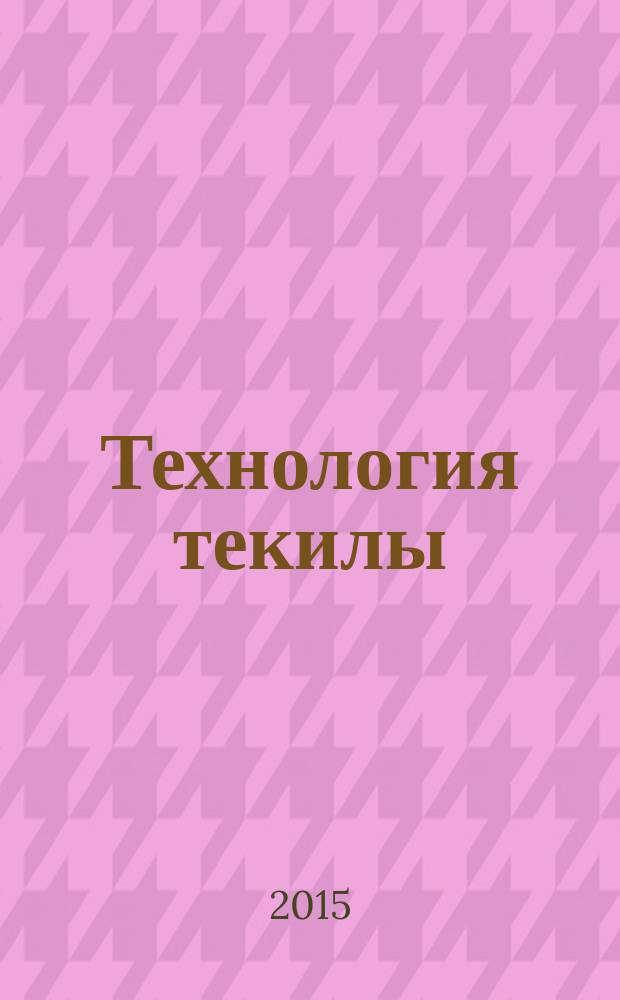 Технология текилы

2015